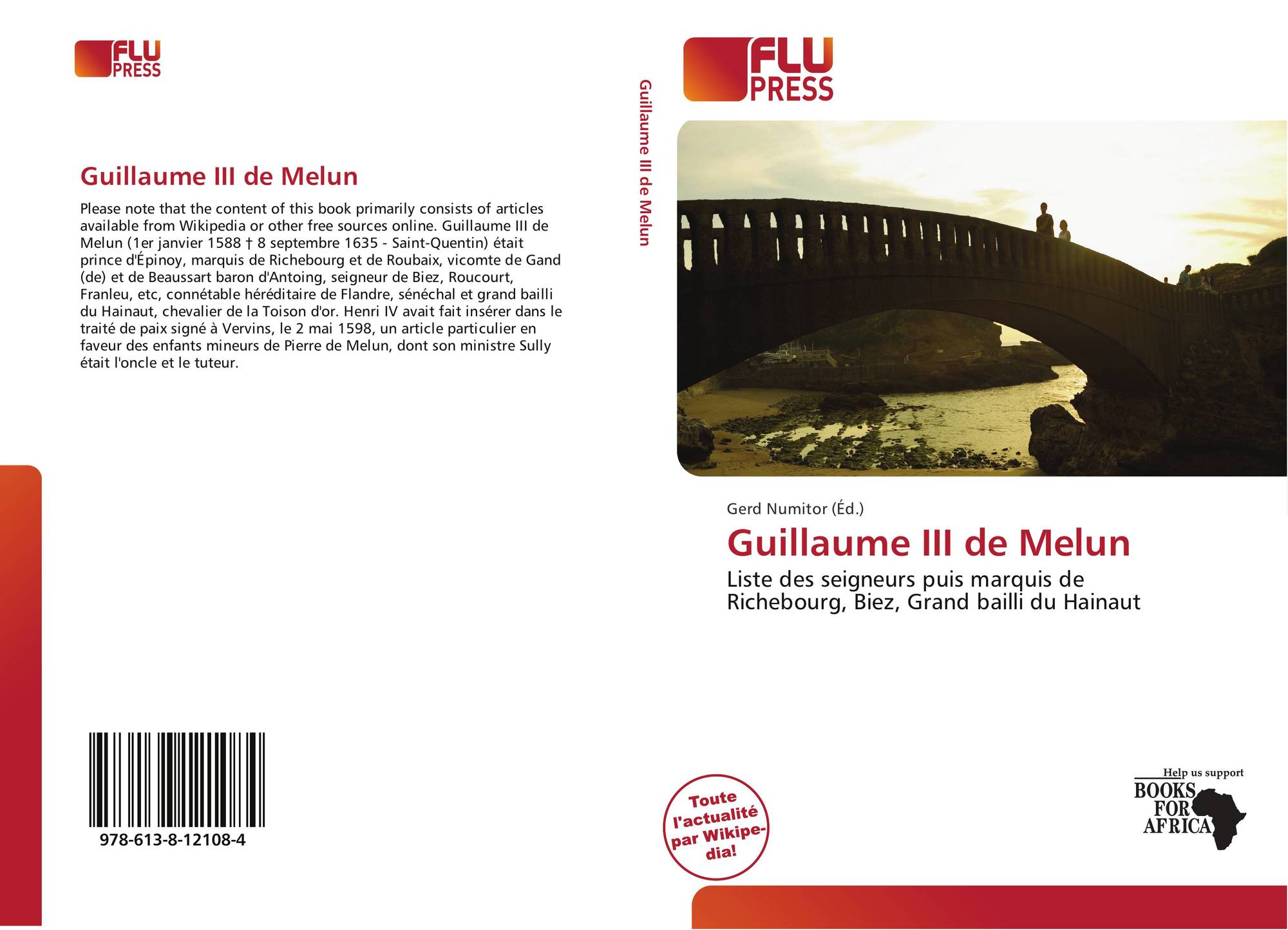 FLU
PRESS

Guillaume III de Melun

Please note that the content of this book primarily consists of articles available from Wikipedia or other free sources online. Guillaume III de Melun (1er janvier 1588 † 8 septembre 1635 - Saint-Quentin) était prince d'Épinoy, marquis de Richebourg et de Roubaix, vicomte de Gand (de) et de Beaussart baron d'Antoing, seigneur de Biez, Roucourt, Franleu, etc, connétable héréditaire de Flandre, sénéchal et grand bailli du Hainaut, chevalier de la Toison d'or. Henri IV avait fait insérer dans le traité de paix signé à Vervins, le 2 mai 1598, un article particulier en faveur des enfants mineurs de Pierre de Melun, dont son ministre Sully était l'oncle et le tuteur.

978-613-8-12108-4

Guillaume III de Melun

FLU
PRESS

Gerd Numitor (Éd.)

Guillaume III de Melun

Liste des seigneurs puis marquis de Richebourg, Biez, Grand bailli du Hainaut

Toute l'actualité par Wikipe-dia!

Help us support
BOOKS
FOR
AFRICA